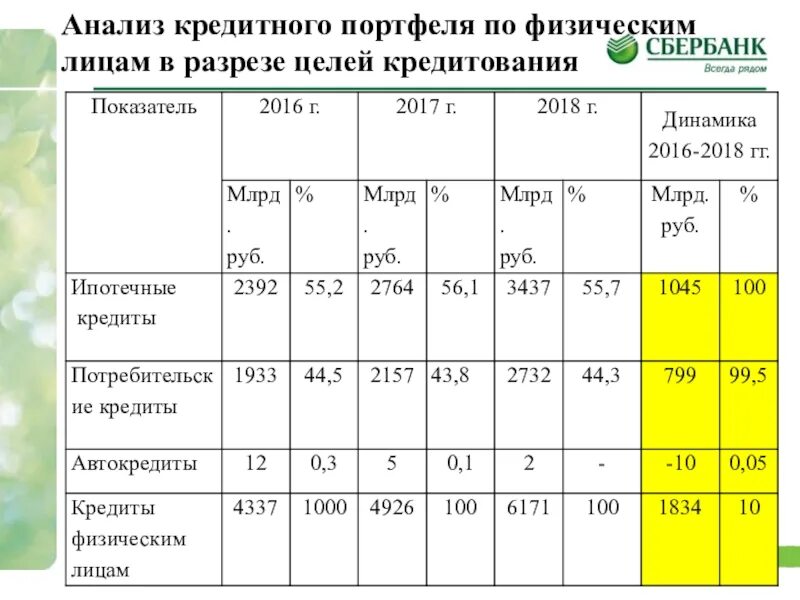 Анализ кредитного портфеля по физическим лицам в разрезе целей кредитования

СБЕРБАНК
Всегда рядом

| Показатель | 2016 г. | | 2017 г. | | 2018 г. | | Динамика 2016-2018 гг. | |
|---|---|---|---|---|---|---|---|---|
| | Млрд. руб. | % | Млрд. руб. | % | Млрд. руб. | % | Млрд. руб. | % |
| Ипотечные кредиты | 2392 | 55,2 | 2764 | 56,1 | 3437 | 55,7 | 1045 | 100 |
| Потребительские кредиты | 1933 | 44,5 | 2157 | 43,8 | 2732 | 44,3 | 799 | 99,5 |
| Автокредиты | 12 | 0,3 | 5 | 0,1 | 2 | - | -10 | 0,05 |
| Кредиты физическим лицам | 4337 | 1000 | 4926 | 100 | 6171 | 100 | 1834 | 10 |